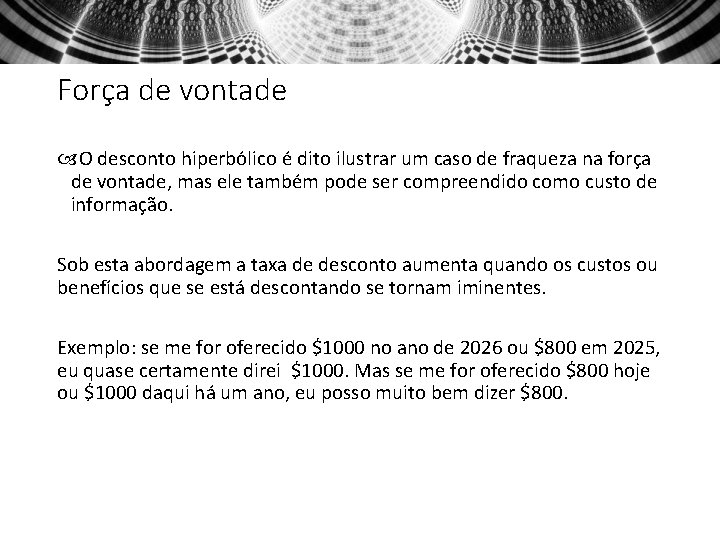 Força de vontade

O desconto hiperbólico é dito ilustrar um caso de fraqueza na força de vontade, mas ele também pode ser compreendido como custo de informação.

Sob esta abordagem a taxa de desconto aumenta quando os custos ou benefícios que se está descontando se tornam iminentes.

Exemplo: se me for oferecido \$1000 no ano de 2026 ou \$800 em 2025, eu quase certamente direi  \$1000. Mas se me for oferecido \$800 hoje ou \$1000 daqui há um ano, eu posso muito bem dizer \$800.